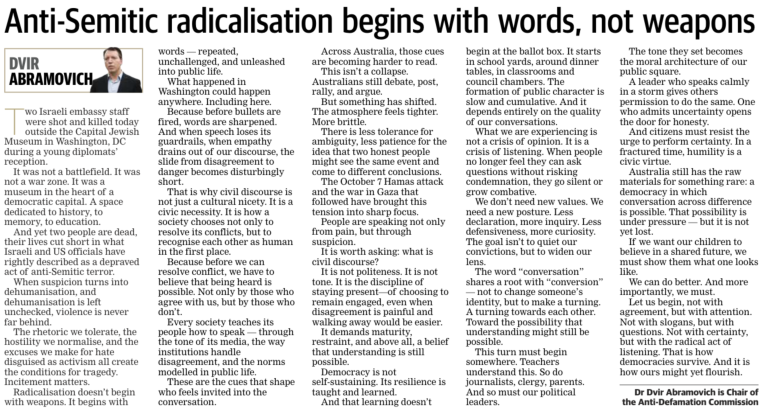 Anti-Semitic radicalisation begins with words, not weapons

DVIR ABRAMOVICH

Two Israeli embassy staff were shot and killed today outside the Capital Jewish Museum in Washington, DC during a young diplomats' reception.

It was not a battlefield. It was not a war zone. It was a museum in the heart of a democratic capital. A space dedicated to history, to memory, to education.

And yet two people are dead, their lives cut short in what Israeli and US officials have rightly described as a depraved act of anti-Semitic terror.

When suspicion turns into dehumanisation, and dehumanisation is left unchecked, violence is never far behind.

The rhetoric we tolerate, the hostility we normalise, and the excuses we make for hate disguised as activism all create the conditions for tragedy. Incitement matters.

Radicalisation doesn't begin with weapons. It begins with words — repeated, unchallenged, and unleashed into public life.

What happened in Washington could happen anywhere. Including here.

Because before bullets are fired, words are sharpened. And when speech loses its guardrails, when empathy drains out of our discourse, the slide from disagreement to danger becomes disturbingly short.

That is why civil discourse is not just a cultural nicety. It is a civic necessity. It is how a society chooses not only to resolve its conflicts, but to recognise each other as human in the first place.

Because before we can resolve conflict, we have to believe that being heard is possible. Not only by those who agree with us, but by those who don't.

Every society teaches its people how to speak — through the tone of its media, the way institutions handle disagreement, and the norms modelled in public life.

These are the cues that shape who feels invited into the conversation.

Across Australia, those cues are becoming harder to read.

This isn't a collapse. Australians still debate, post, rally, and argue.

But something has shifted. The atmosphere feels tighter. More brittle.

There is less tolerance for ambiguity, less patience for the idea that two honest people might see the same event and come to different conclusions.

The October 7 Hamas attack and the war in Gaza that followed have brought this tension into sharp focus.

People are speaking not only from pain, but through suspicion.

It is worth asking: what is civil discourse?

It is not politeness. It is not tone. It is the discipline of staying present—of choosing to remain engaged, even when disagreement is painful and walking away would be easier.

It demands maturity, restraint, and above all, a belief that understanding is still possible.

Democracy is not self-sustaining. Its resilience is taught and learned.

And that learning doesn't begin at the ballot box. It starts in school yards, around dinner tables, in classrooms and council chambers. The formation of public character is slow and cumulative. And it depends entirely on the quality of our conversations.

What we are experiencing is not a crisis of opinion. It is a crisis of listening. When people no longer feel they can ask questions without risking condemnation, they go silent or grow combative.

We don't need new values. We need a new posture. Less declaration, more inquiry. Less defensiveness, more curiosity. The goal isn't to quiet our convictions, but to widen our lens.

The word "conversation" shares a root with "conversion" — not to change someone's identity, but to make a turning. A turning towards each other. Toward the possibility that understanding might still be possible.

This turn must begin somewhere. Teachers understand this. So do journalists, clergy, parents. And so must our political leaders.

The tone they set becomes the moral architecture of our public square.

A leader who speaks calmly in a storm gives others permission to do the same. One who admits uncertainty opens the door for honesty.

And citizens must resist the urge to perform certainty. In a fractured time, humility is a civic virtue.

Australia still has the raw materials for something rare: a democracy in which conversation across difference is possible. That possibility is under pressure — but it is not yet lost.

If we want our children to believe in a shared future, we must show them what one looks like.

We can do better. And more importantly, we must.

Let us begin, not with agreement, but with attention. Not with slogans, but with questions. Not with certainty, but with the radical act of listening. That is how democracies survive. And it is how ours might yet flourish.

Dr Dvir Abramovich is Chair of the Anti-Defamation Commission